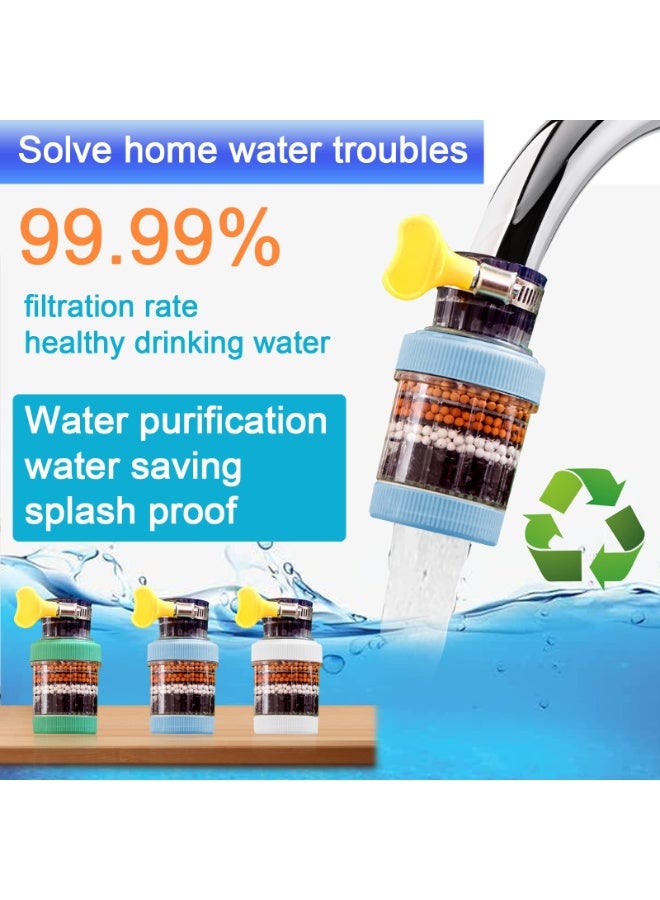 Solve home water troubles

99.99%

filtration rate
healthy drinking water

Water purification
water saving
splash proof